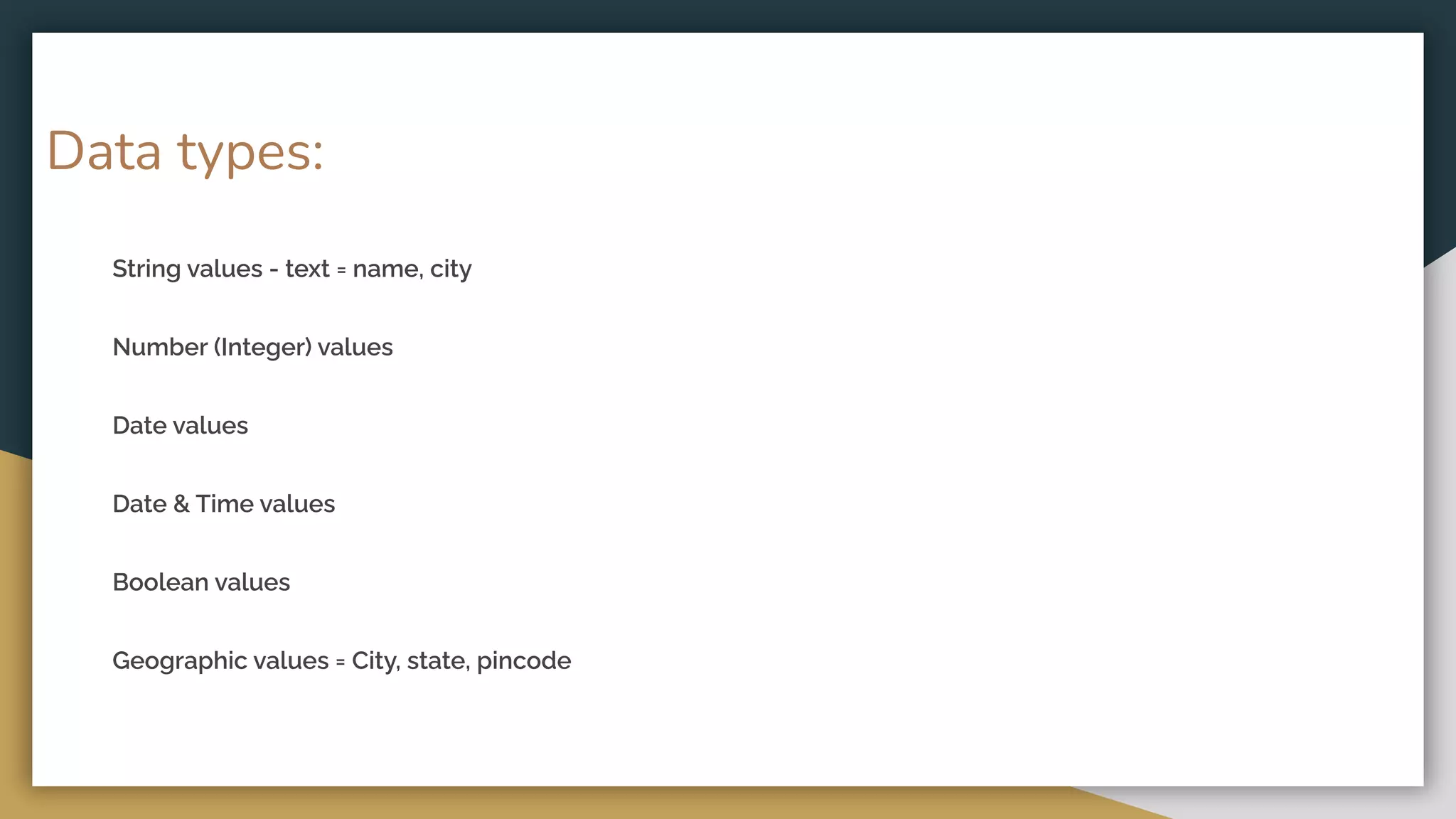 Data types:

String values - text = name, city

Number (Integer) values

Date values

Date & Time values

Boolean values

Geographic values = City, state, pincode